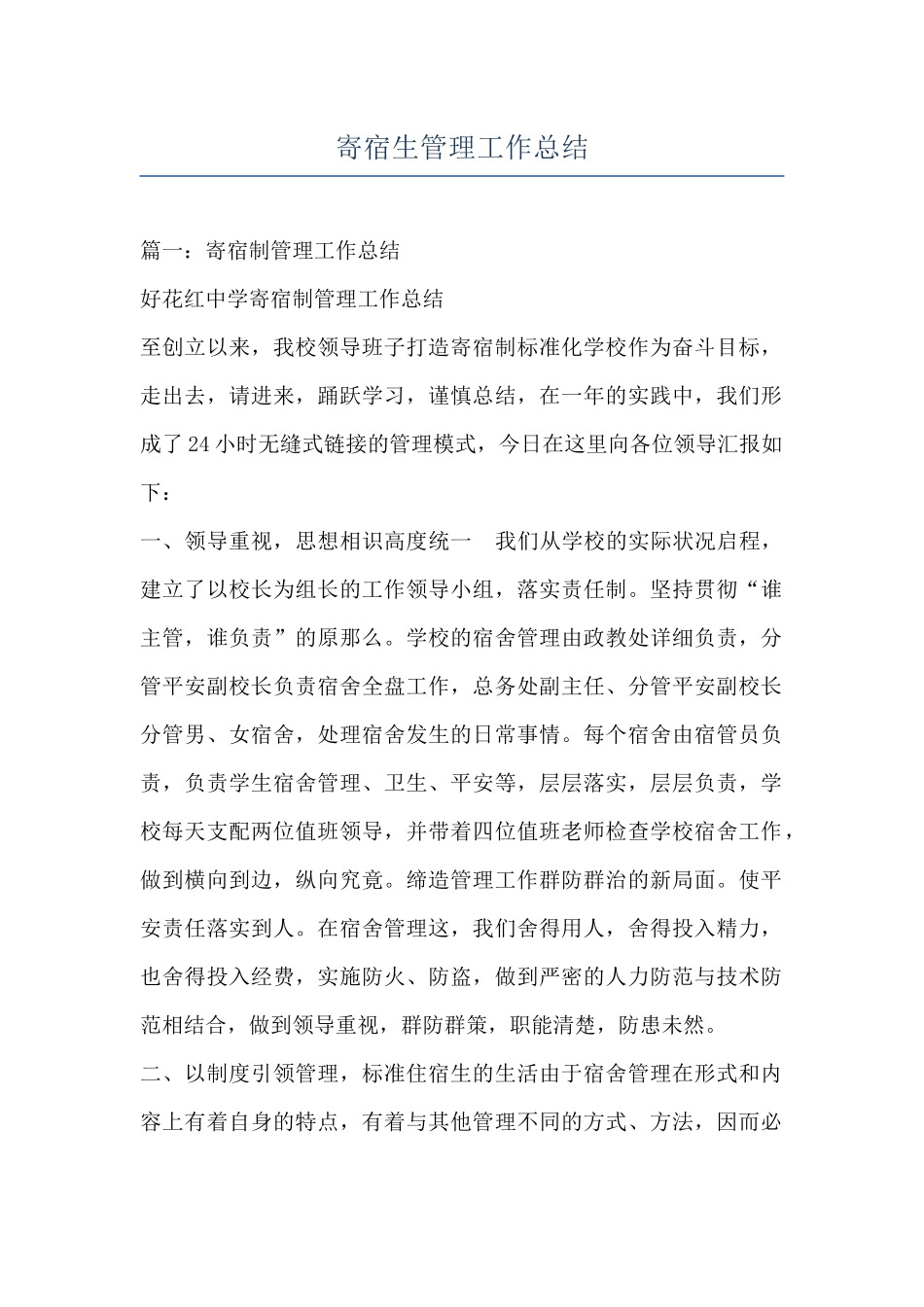 寄宿生管理工作总结

篇一：寄宿制管理工作总结

好花红中学寄宿制管理工作总结

至创立以来，我校领导班子打造寄宿制标准化学校作为奋斗目标，走出去，请进来，踊跃学习，谨慎总结，在一年的实践中，我们形成了24小时无缝式链接的管理模式，今日在这里向各位领导汇报如下：

一、领导重视，思想相识高度统一 我们从学校的实际状况启程，建立了以校长为组长的工作领导小组，落实责任制。坚持贯彻“谁主管，谁负责”的原那么。学校的宿舍管理由政教处详细负责，分管平安副校长负责宿舍全盘工作，总务处副主任、分管平安副校长分管男、女宿舍，处理宿舍发生的日常事情。每个宿舍由宿管员负责，负责学生宿舍管理、卫生、平安等，层层落实，层层负责，学校每天支配两位值班领导，并带着四位值班老师检查学校宿舍工作，做到横向到边，纵向究竟。缔造管理工作群防群治的新局面。使平安责任落实到人。在宿舍管理这，我们舍得用人，舍得投入精力，也舍得投入经费，实施防火、防盗，做到严密的人力防范与技术防范相结合，做到领导重视，群防群策，职能清楚，防患未然。

二、以制度引领管理，标准住宿生的生活由于宿舍管理在形式和内容上有着自身的特点，有着与其他管理不同的方式、方法，因而必